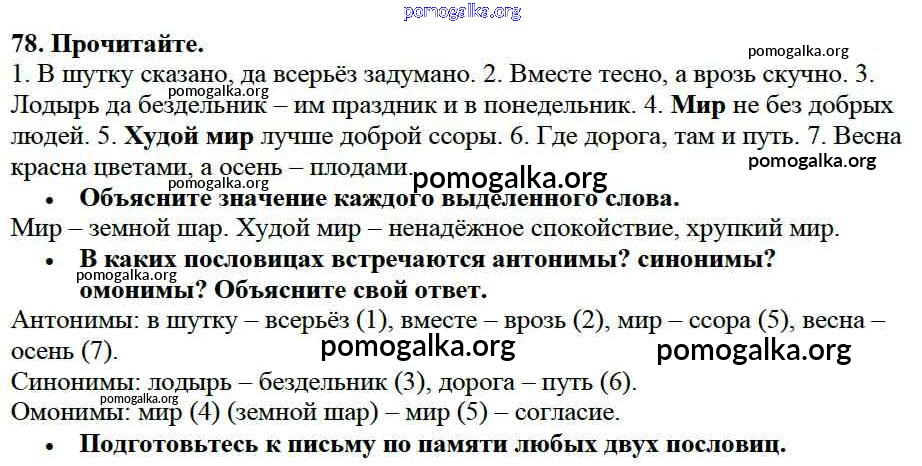 78. Прочитайте.

1. В шутку сказано, да всерьёз задумано. 2. Вместе тесно, а врозь скучно. 3. Лодырь да бездельник – им праздник и в понедельник. 4. Мир не без добрых людей. 5. Худой мир лучше доброй ссоры. 6. Где дорога, там и путь. 7. Весна красна цветами, а осень – плодами.

• Объясните значение каждого выделенного слова.

Мир – земной шар. Худой мир – ненадёжное спокойствие, хрупкий мир.

• В каких пословицах встречаются антонимы? синонимы? омонимы? Объясните свой ответ.

Антонимы: в шутку – всерьёз (1), вместе – врозь (2), мир – ссора (5), весна – осень (7).

Синонимы: лодырь – бездельник (3), дорога – путь (6).

Омонимы: мир (4) (земной шар) – мир (5) – согласие.

• Подготовьтесь к письму по памяти любых двух пословиц.

pomogalka.org